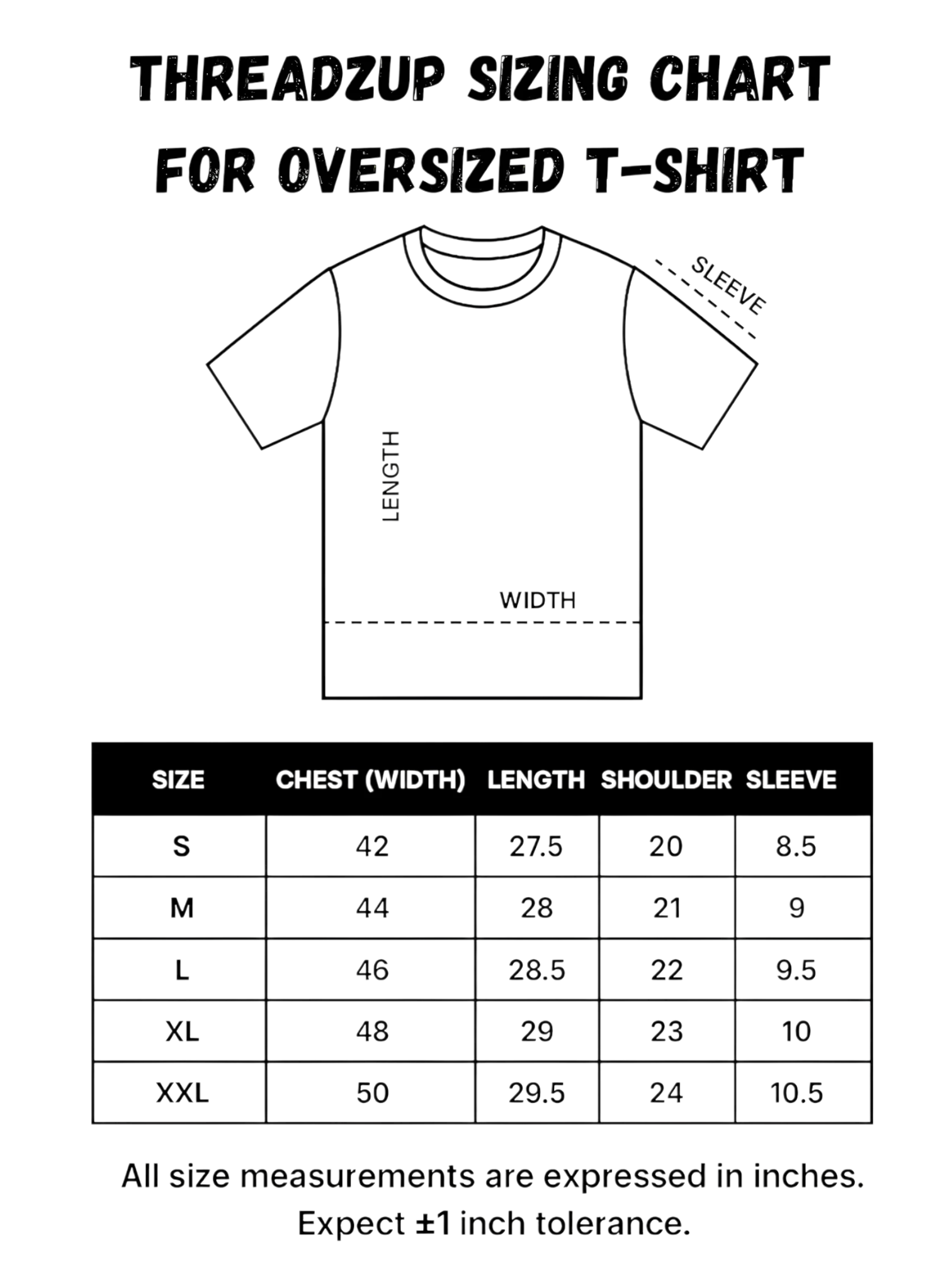 THREADZUP SIZING CHART FOR OVERSIZED T-SHIRT

SLEEVE

LENGTH

WIDTH

| SIZE | CHEST (WIDTH) | LENGTH | SHOULDER | SLEEVE |
|---|---|---|---|---|
| S | 42 | 27.5 | 20 | 8.5 |
| M | 44 | 28 | 21 | 9 |
| L | 46 | 28.5 | 22 | 9.5 |
| XL | 48 | 29 | 23 | 10 |
| XXL | 50 | 29.5 | 24 | 10.5 |

All size measurements are expressed in inches. Expect ±1 inch tolerance.